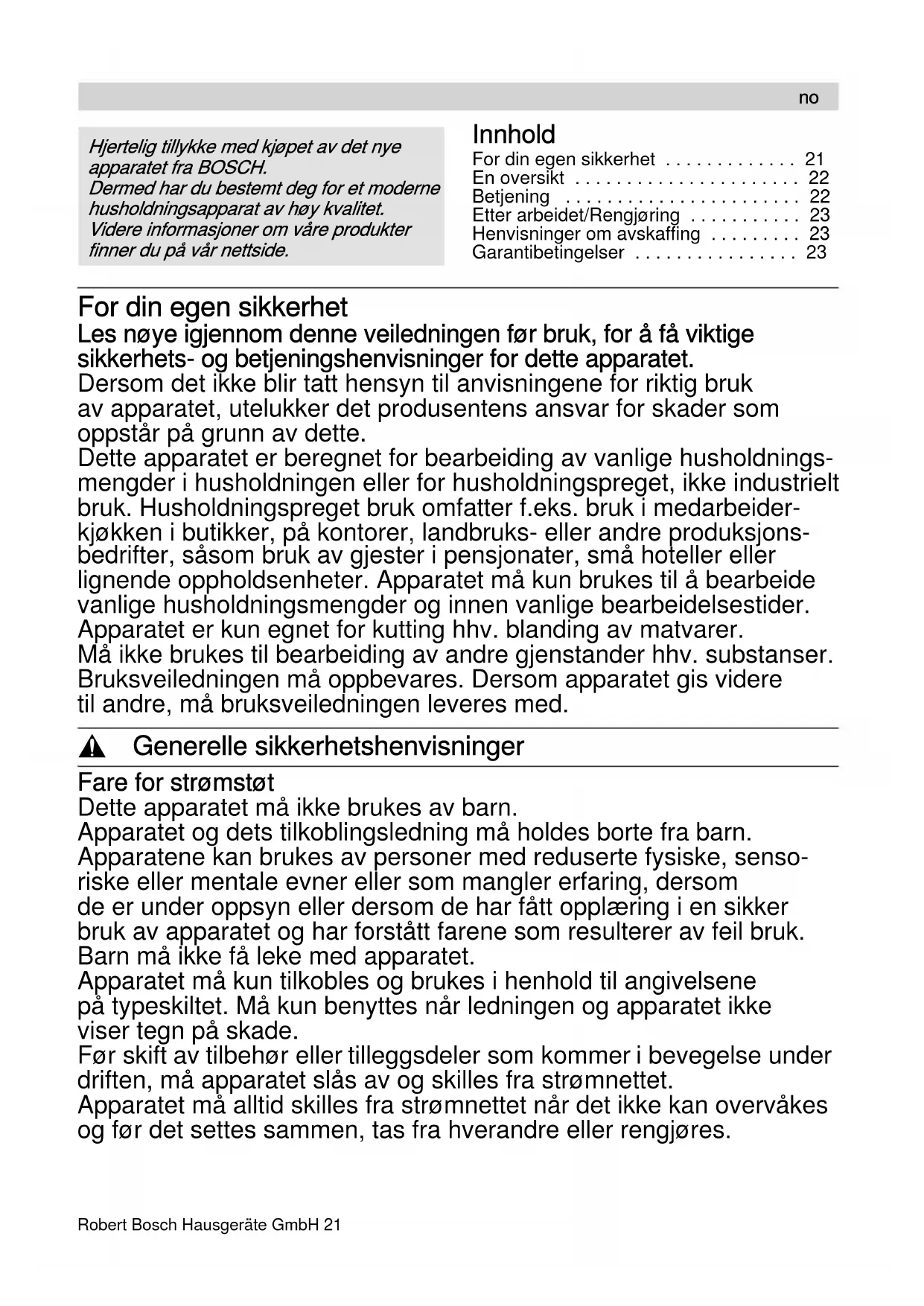 no

Hjertelig tillykke med kjøpet av det nye apparatet fra BOSCH.
Dermed har du bestemt deg for et moderne husholdningsapparat av høy kvalitet.
Videre informasjoner om våre produkter finner du på vår nettside.

Innhold
For din egen sikkerhet . . . . . . . . . . . . . 21
En oversikt . . . . . . . . . . . . . . . . . . . . . . 22
Betjening . . . . . . . . . . . . . . . . . . . . . . . 22
Etter arbeidet/Rengjøring . . . . . . . . . . . 23
Henvisninger om avskaffing . . . . . . . . . 23
Garantibetingelser . . . . . . . . . . . . . . . . 23

For din egen sikkerhet
Les nøye igjennom denne veiledningen før bruk, for å få viktige sikkerhets- og betjeningshenvisninger for dette apparatet.
Dersom det ikke blir tatt hensyn til anvisningene for riktig bruk av apparatet, utelukker det produsentens ansvar for skader som oppstår på grunn av dette.
Dette apparatet er beregnet for bearbeiding av vanlige husholdningsmengder i husholdningen eller for husholdningspreget, ikke industrielt bruk. Husholdningspreget bruk omfatter f.eks. bruk i medarbeiderkjøkken i butikker, på kontorer, landbruks- eller andre produksjonsbedrifter, såsom bruk av gjester i pensjonater, små hoteller eller lignende oppholdsenheter. Apparatet må kun brukes til å bearbeide vanlige husholdningsmengder og innen vanlige bearbeidelsestider.
Apparatet er kun egnet for kutting hhv. blanding av matvarer.
Må ikke brukes til bearbeiding av andre gjenstander hhv. substanser.
Bruksveiledningen må oppbevares. Dersom apparatet gis videre til andre, må bruksveiledningen leveres med.

Generelle sikkerhetshenvisninger

Fare for strømstøt
Dette apparatet må ikke brukes av barn.
Apparatet og dets tilkoblingsledning må holdes borte fra barn.
Apparatene kan brukes av personer med reduserte fysiske, sensoriske eller mentale evner eller som mangler erfaring, dersom de er under oppsyn eller dersom de har fått opplæring i en sikker bruk av apparatet og har forstått farene som resulterer av feil bruk.
Barn må ikke få leke med apparatet.
Apparatet må kun tilkobles og brukes i henhold til angivelsene på typeskiltet. Må kun benyttes når ledningen og apparatet ikke viser tegn på skade.
Før skift av tilbehør eller tilleggsdeler som kommer i bevegelse under driften, må apparatet slås av og skilles fra strømnettet.
Apparatet må alltid skilles fra strømnettet når det ikke kan overvåkes og før det settes sammen, tas fra hverandre eller rengjøres.

Robert Bosch Hausgeräte GmbH 21